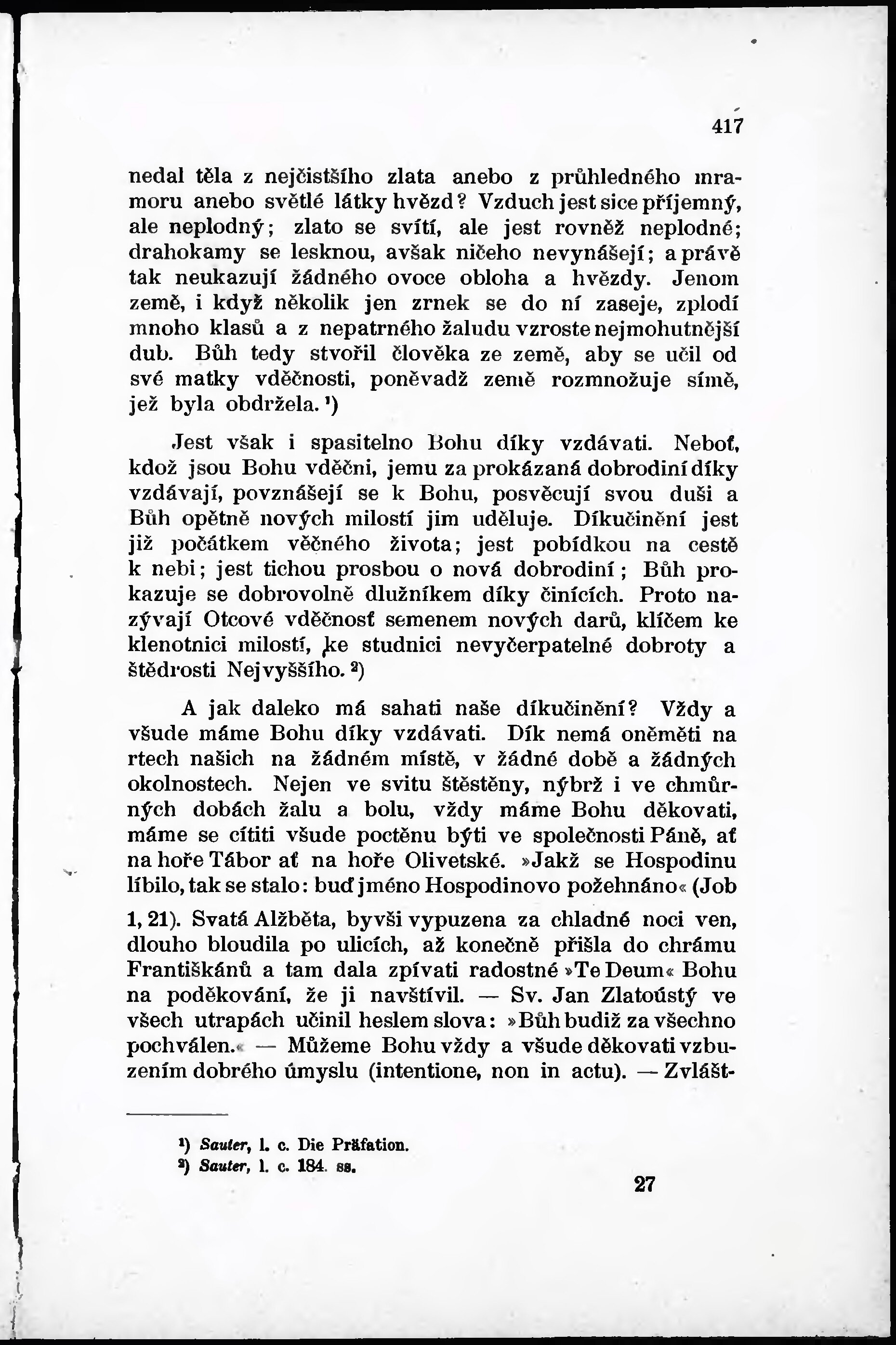 417

nedal těla z nejčistšího zlata anebo z průhledného mramoru anebo světlé látky hvězd? Vzduch jest sice příjemný, ale neplodný; zlato se svítí, ale jest rovněž neplodné; drahokamy se lesknou, avšak ničeho nevynášejí; a právě tak neukazují žádného ovoce obloha a hvězdy. Jenom země, i když několik jen zrnek se do ní zaseje, zplodí mnoho klasů a z nepatrného žaludu vzroste nejmohutnější dub. Bůh tedy stvořil člověka ze země, aby se učil od své matky vděčnosti, poněvadž země rozmnožuje símě, jež byla obdržela.¹)

Jest však i spasitelno Bohu díky vzdávati. Neboť, kdož jsou Bohu vděčni, jemu za prokázaná dobrodiní díky vzdávají, povznášejí se k Bohu, posvěcují svou duši a Bůh opětně nových milostí jim uděluje. Díkučinění jest již počátkem věčného života; jest pobídkou na cestě k nebi; jest tichou prosbou o nová dobrodiní; Bůh prokazuje se dobrovolně dlužníkem díky činících. Proto nazývají Otcové vděčnosť semenem nových darů, klíčem ke klenotnici milostí, ke studnici nevyčerpatelné dobroty a štědrosti Nejvyššího.²)

A jak daleko má sahati naše díkučinění? Vždy a všude máme Bohu díky vzdávati. Dík nemá oněměti na rtech našich na žádném místě, v žádné době a žádných okolnostech. Nejen ve svitu štěstěny, nýbrž i ve chmůrných dobách žalu a bolu, vždy máme Bohu děkovati, máme se cítiti všude poctěnu býti ve společnosti Páně, ať na hoře Tábor ať na hoře Olivetské. »Jakž se Hospodinu líbilo, tak se stalo: buď jméno Hospodinovo požehnáno« (Job 1, 21). Svatá Alžběta, byvši vypuzena za chladné noci ven, dlouho bloudila po ulicích, až konečně přišla do chrámu Františkánů a tam dala zpívati radostné »Te Deum« Bohu na poděkování, že ji navštívil. — Sv. Jan Zlatoústý ve všech utrapách učinil heslem slova: »Bůh budiž za všechno pochválen.« — Můžeme Bohu vždy a všude děkovati vzbuzením dobrého úmyslu (intentione, non in actu). — Zvlášt-

¹) Sauter, l. c. Die Präfation.
²) Sauter, l. c. 184. ss.

27